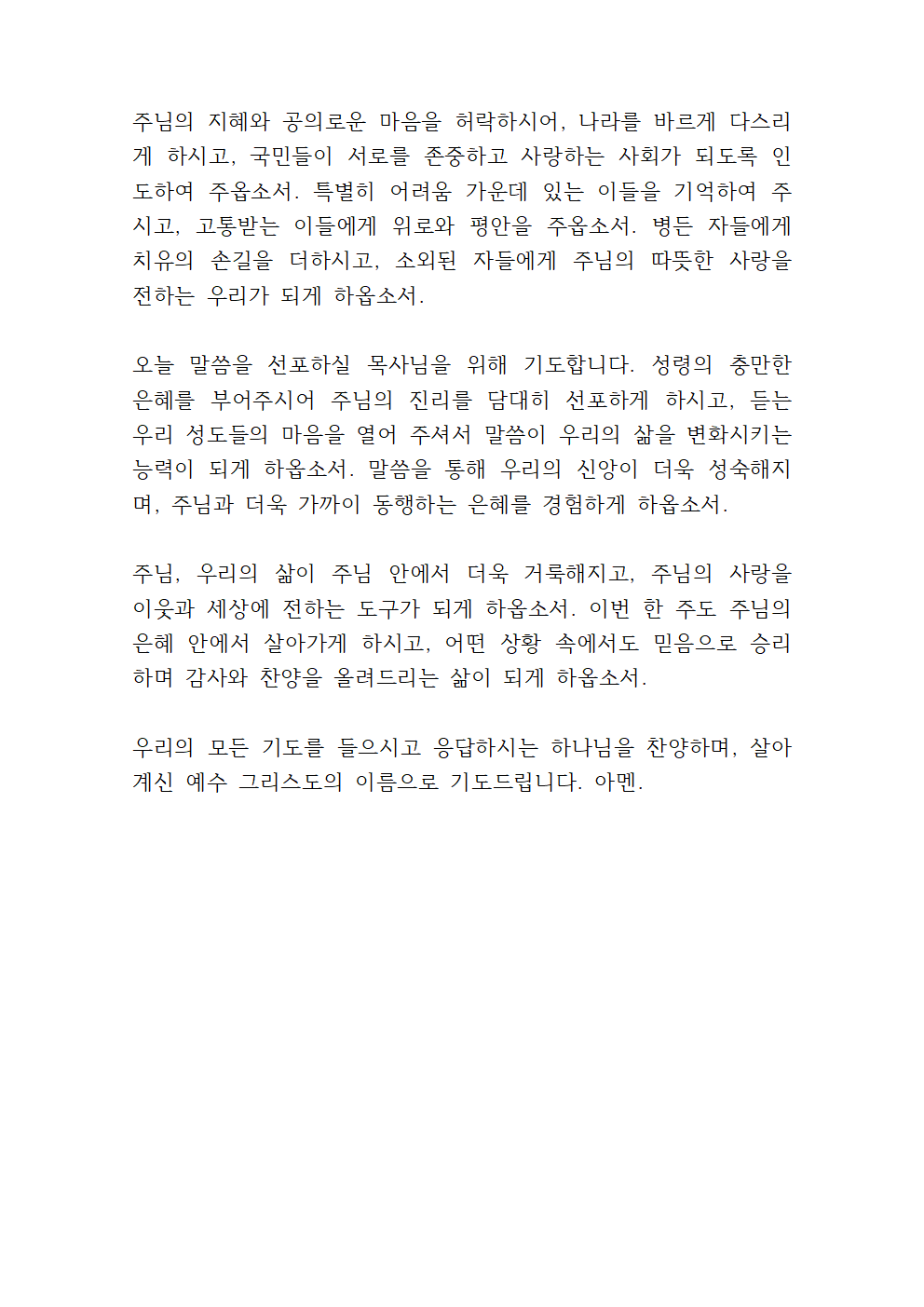 주님의 지혜와 공의로운 마음을 허락하시어, 나라를 바르게 다스리게 하시고, 국민들이 서로를 존중하고 사랑하는 사회가 되도록 인도하여 주옵소서. 특별히 어려움 가운데 있는 이들을 기억하여 주시고, 고통받는 이들에게 위로와 평안을 주옵소서. 병든 자들에게 치유의 손길을 더하시고, 소외된 자들에게 주님의 따뜻한 사랑을 전하는 우리가 되게 하옵소서.

오늘 말씀을 선포하실 목사님을 위해 기도합니다. 성령의 충만한 은혜를 부어주시어 주님의 진리를 담대히 선포하게 하시고, 듣는 우리 성도들의 마음을 열어 주셔서 말씀이 우리의 삶을 변화시키는 능력이 되게 하옵소서. 말씀을 통해 우리의 신앙이 더욱 성숙해지며, 주님과 더욱 가까이 동행하는 은혜를 경험하게 하옵소서.

주님, 우리의 삶이 주님 안에서 더욱 거룩해지고, 주님의 사랑을 이웃과 세상에 전하는 도구가 되게 하옵소서. 이번 한 주도 주님의 은혜 안에서 살아가게 하시고, 어떤 상황 속에서도 믿음으로 승리하며 감사와 찬양을 올려드리는 삶이 되게 하옵소서.

우리의 모든 기도를 들으시고 응답하시는 하나님을 찬양하며, 살아계신 예수 그리스도의 이름으로 기도드립니다. 아멘.